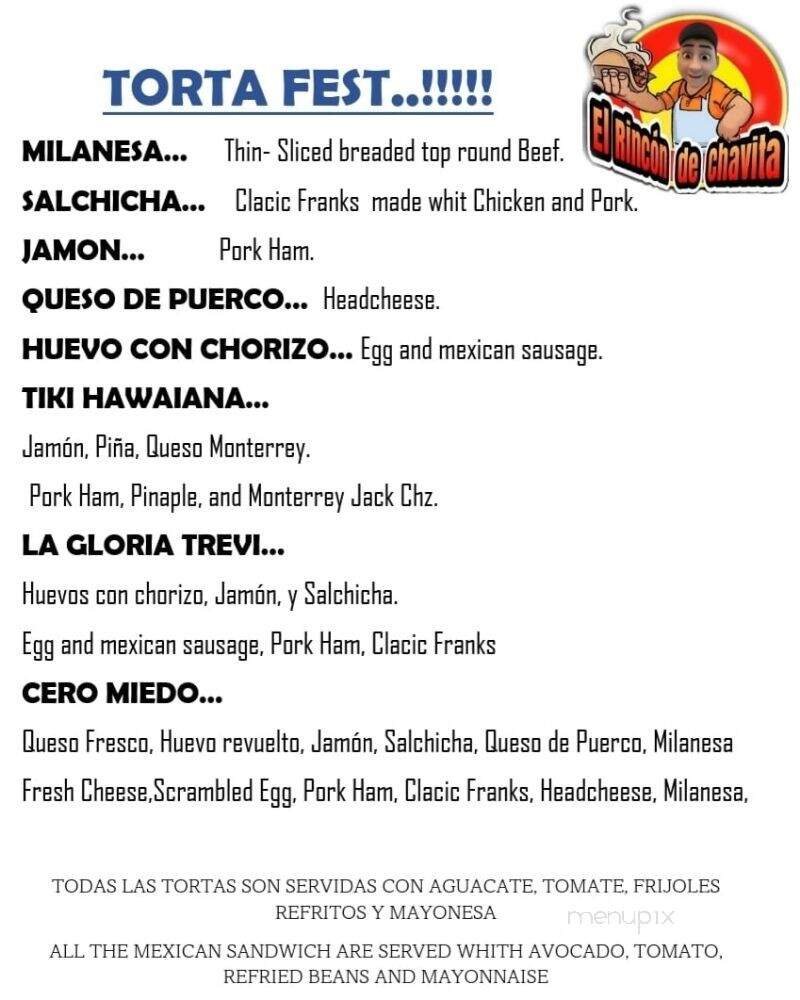 TORTA FEST..!!!!!

El Rincón de chavita

MILANESA... Thin- Sliced breaded top round Beef.

SALCHICHA... Clacic Franks made whit Chicken and Pork.

JAMON... Pork Ham.

QUESO DE PUERCO... Headcheese.

HUEVO CON CHORIZO... Egg and mexican sausage.

TIKI HAWAIANA...

Jamón, Piña, Queso Monterrey.

Pork Ham, Pinaple, and Monterrey Jack Chz.

LA GLORIA TREVI...

Huevos con chorizo, Jamón, y Salchicha.

Egg and mexican sausage, Pork Ham, Clacic Franks

CERO MIEDO...

Queso Fresco, Huevo revuelto, Jamón, Salchicha, Queso de Puerco, Milanesa

Fresh Cheese,Scrambled Egg, Pork Ham, Clacic Franks, Headcheese, Milanesa,

TODAS LAS TORTAS SON SERVIDAS CON AGUACATE, TOMATE, FRIJOLES REFRITOS Y MAYONESA

menupix

ALL THE MEXICAN SANDWICH ARE SERVED WHITH AVOCADO, TOMATO, REFRIED BEANS AND MAYONNAISE